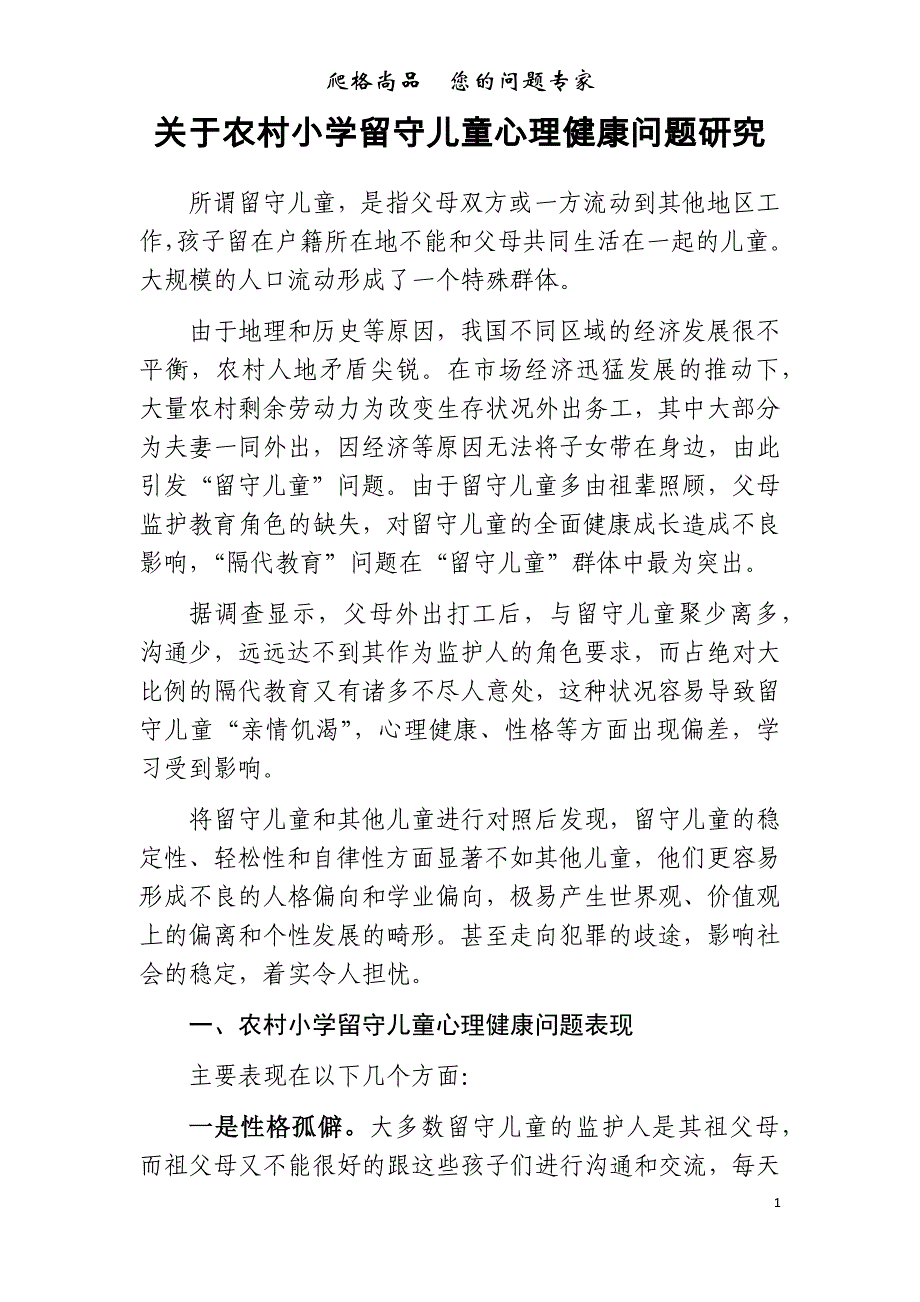 爬格尚品　您的问题专家

关于农村小学留守儿童心理健康问题研究

所谓留守儿童，是指父母双方或一方流动到其他地区工作,孩子留在户籍所在地不能和父母共同生活在一起的儿童。大规模的人口流动形成了一个特殊群体。

由于地理和历史等原因，我国不同区域的经济发展很不平衡，农村人地矛盾尖锐。在市场经济迅猛发展的推动下，大量农村剩余劳动力为改变生存状况外出务工，其中大部分为夫妻一同外出，因经济等原因无法将子女带在身边，由此引发“留守儿童”问题。由于留守儿童多由祖辈照顾，父母监护教育角色的缺失，对留守儿童的全面健康成长造成不良影响，“隔代教育”问题在“留守儿童”群体中最为突出。

据调查显示，父母外出打工后，与留守儿童聚少离多，沟通少，远远达不到其作为监护人的角色要求，而占绝对大比例的隔代教育又有诸多不尽人意处，这种状况容易导致留守儿童“亲情饥渴”，心理健康、性格等方面出现偏差，学习受到影响。

将留守儿童和其他儿童进行对照后发现，留守儿童的稳定性、轻松性和自律性方面显著不如其他儿童，他们更容易形成不良的人格偏向和学业偏向，极易产生世界观、价值观上的偏离和个性发展的畸形。甚至走向犯罪的歧途，影响社会的稳定，着实令人担忧。

一、农村小学留守儿童心理健康问题表现

主要表现在以下几个方面:

一是性格孤僻。大多数留守儿童的监护人是其祖父母，而祖父母又不能很好的跟这些孩子们进行沟通和交流，每天

1